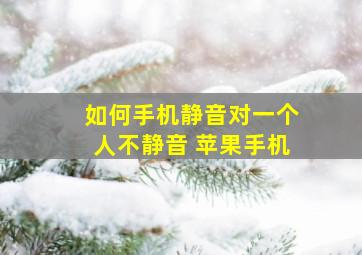 如何手机静音对一个人不静音 苹果手机